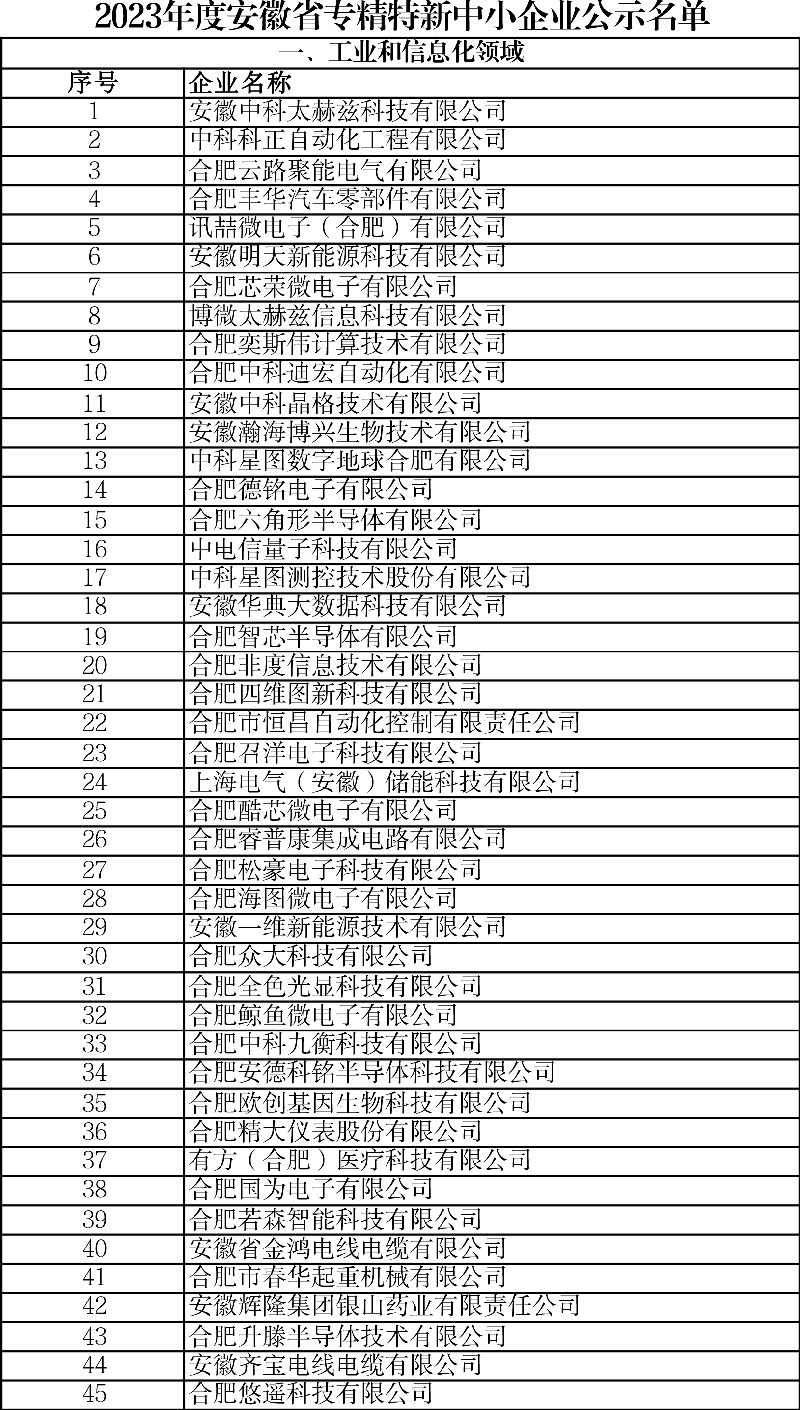 2023年度安徽省专精特新中小企业公示名单

一、工业和信息化领域

| 序号 | 企业名称 |
|---|---|
| 1 | 安徽中科太赫兹科技有限公司 |
| 2 | 中科科正自动化工程有限公司 |
| 3 | 合肥云路聚能电气有限公司 |
| 4 | 合肥丰华汽车零部件有限公司 |
| 5 | 讯喆微电子（合肥）有限公司 |
| 6 | 安徽明天新能源科技有限公司 |
| 7 | 合肥芯荣微电子有限公司 |
| 8 | 博微太赫兹信息科技有限公司 |
| 9 | 合肥奕斯伟计算技术有限公司 |
| 10 | 合肥中科迪宏自动化有限公司 |
| 11 | 安徽中科晶格技术有限公司 |
| 12 | 安徽瀚海博兴生物技术有限公司 |
| 13 | 中科星图数字地球合肥有限公司 |
| 14 | 合肥德铭电子有限公司 |
| 15 | 合肥六角形半导体有限公司 |
| 16 | 中电信量子科技有限公司 |
| 17 | 中科星图测控技术股份有限公司 |
| 18 | 安徽华典大数据科技有限公司 |
| 19 | 合肥智芯半导体有限公司 |
| 20 | 合肥非度信息技术有限公司 |
| 21 | 合肥四维图新科技有限公司 |
| 22 | 合肥市恒昌自动化控制有限责任公司 |
| 23 | 合肥召洋电子科技有限公司 |
| 24 | 上海电气（安徽）储能科技有限公司 |
| 25 | 合肥酷芯微电子有限公司 |
| 26 | 合肥睿普康集成电路有限公司 |
| 27 | 合肥松豪电子科技有限公司 |
| 28 | 合肥海图微电子有限公司 |
| 29 | 安徽一维新能源技术有限公司 |
| 30 | 合肥众大科技有限公司 |
| 31 | 合肥全色光显科技有限公司 |
| 32 | 合肥鲸鱼微电子有限公司 |
| 33 | 合肥中科九衡科技有限公司 |
| 34 | 合肥安德科铭半导体科技有限公司 |
| 35 | 合肥欧创基因生物科技有限公司 |
| 36 | 合肥精大仪表股份有限公司 |
| 37 | 有方（合肥）医疗科技有限公司 |
| 38 | 合肥国为电子有限公司 |
| 39 | 合肥若森智能科技有限公司 |
| 40 | 安徽省金鸿电线电缆有限公司 |
| 41 | 合肥市春华起重机械有限公司 |
| 42 | 安徽辉隆集团银山药业有限责任公司 |
| 43 | 合肥升滕半导体技术有限公司 |
| 44 | 安徽齐宝电线电缆有限公司 |
| 45 | 合肥悠遥科技有限公司 |